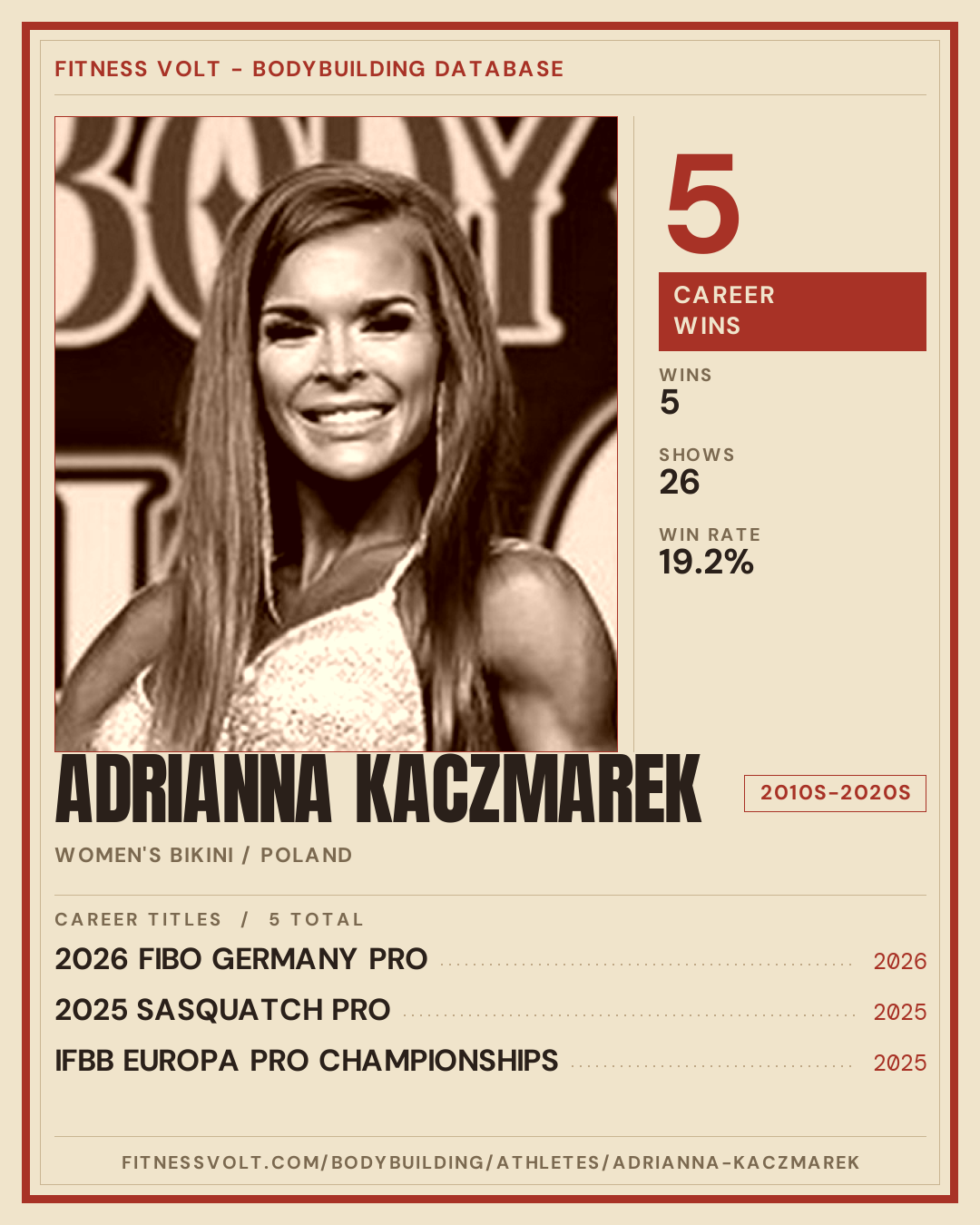 FITNESS VOLT - BODYBUILDING DATABASE

5

CAREER WINS

WINS
5

SHOWS
26

WIN RATE
19.2%

ADRIANNA KACZMAREK

2010S-2020S

WOMEN'S BIKINI / POLAND

CAREER TITLES / 5 TOTAL

2026 FIBO GERMANY PRO 2026

2025 SASQUATCH PRO 2025

IFBB EUROPA PRO CHAMPIONSHIPS 2025

FITNESSVOLT.COM/BODYBUILDING/ATHLETES/ADRIANNA-KACZMAREK